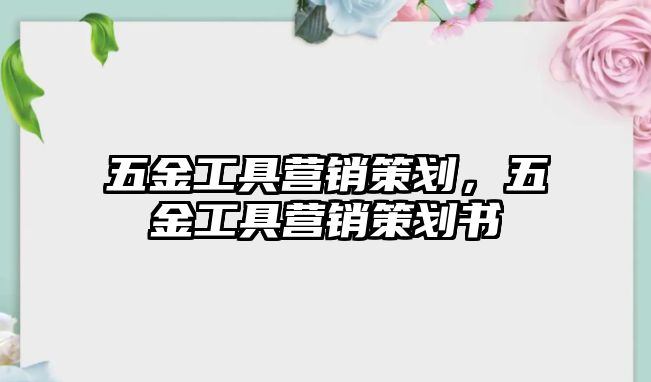 五金工具营销策划，五金工具营销策划书